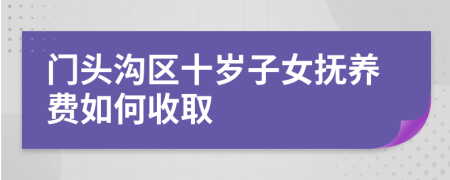 门头沟区十岁子女抚养费如何收取